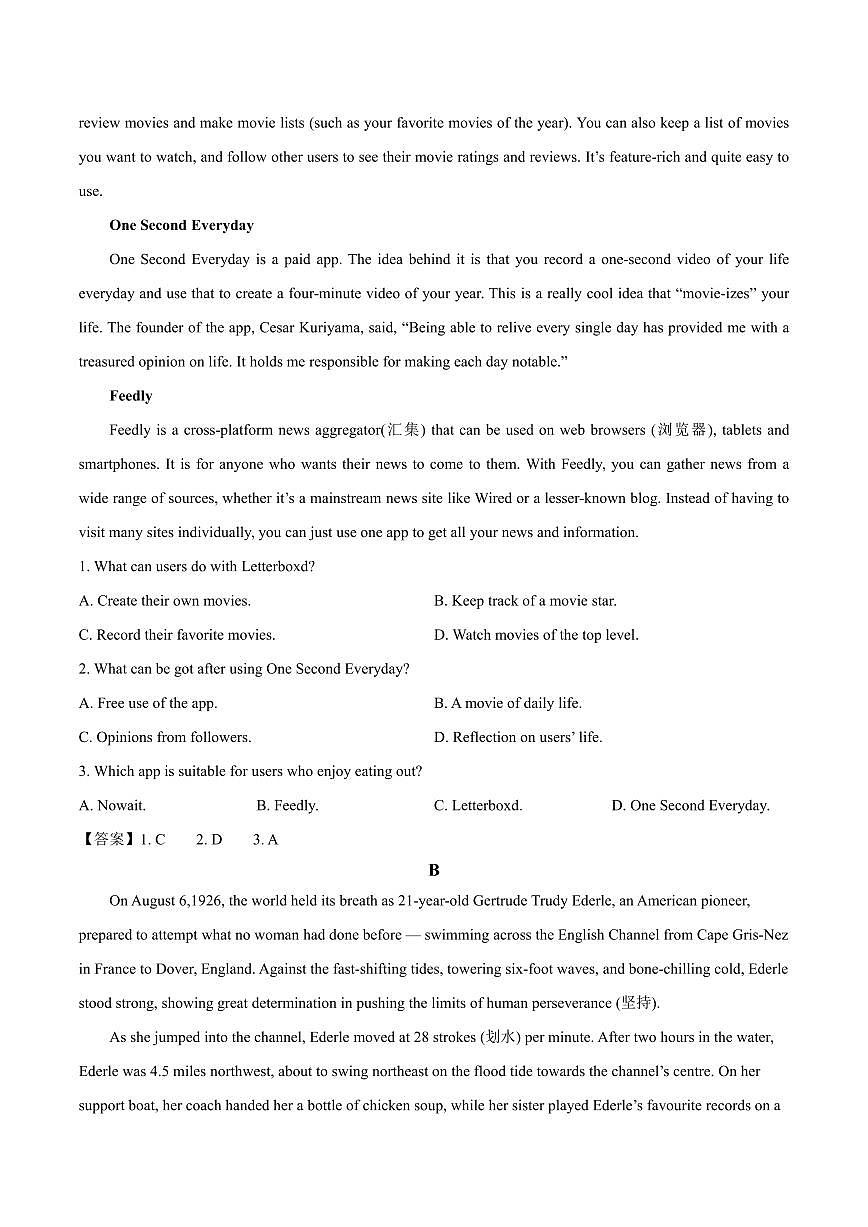 review movies and make movie lists (such as your favorite movies of the year). You can also keep a list of movies you want to watch, and follow other users to see their movie ratings and reviews. It's feature-rich and quite easy to use.

One Second Everyday

One Second Everyday is a paid app. The idea behind it is that you record a one-second video of your life everyday and use that to create a four-minute video of your year. This is a really cool idea that "movie-izes" your life. The founder of the app, Cesar Kuriyama, said, "Being able to relive every single day has provided me with a treasured opinion on life. It holds me responsible for making each day notable."

Feedly

Feedly is a cross-platform news aggregator(汇集) that can be used on web browsers (浏览器), tablets and smartphones. It is for anyone who wants their news to come to them. With Feedly, you can gather news from a wide range of sources, whether it's a mainstream news site like Wired or a lesser-known blog. Instead of having to visit many sites individually, you can just use one app to get all your news and information.

1. What can users do with Letterboxd?

A. Create their own movies.

B. Keep track of a movie star.

C. Record their favorite movies.

D. Watch movies of the top level.

2. What can be got after using One Second Everyday?

A. Free use of the app.

B. A movie of daily life.

C. Opinions from followers.

D. Reflection on users' life.

3. Which app is suitable for users who enjoy eating out?

A. Nowait.

B. Feedly.

C. Letterboxd.

D. One Second Everyday.

【答案】1. C 2. D 3. A

B

On August 6,1926, the world held its breath as 21-year-old Gertrude Trudy Ederle, an American pioneer, prepared to attempt what no woman had done before — swimming across the English Channel from Cape Gris-Nez in France to Dover, England. Against the fast-shifting tides, towering six-foot waves, and bone-chilling cold, Ederle stood strong, showing great determination in pushing the limits of human perseverance (坚持).

As she jumped into the channel, Ederle moved at 28 strokes (划水) per minute. After two hours in the water, Ederle was 4.5 miles northwest, about to swing northeast on the flood tide towards the channel's centre. On her support boat, her coach handed her a bottle of chicken soup, while her sister played Ederle's favourite records on a